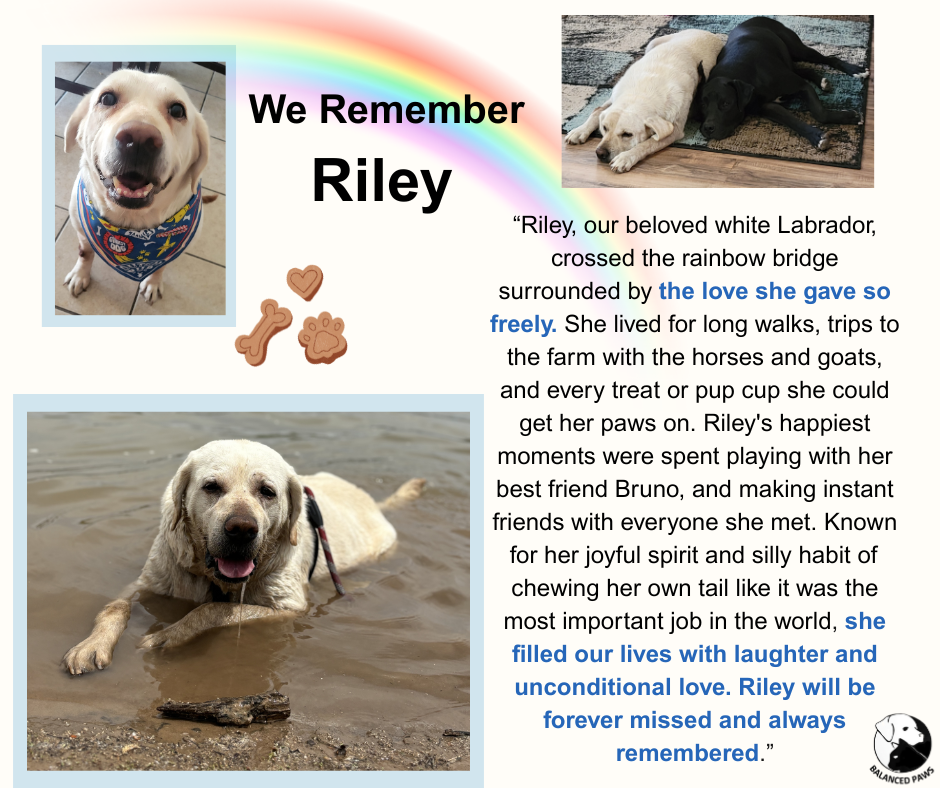 We Remember

Riley

"Riley, our beloved white Labrador, crossed the rainbow bridge surrounded by the love she gave so freely. She lived for long walks, trips to the farm with the horses and goats, and every treat or pup cup she could get her paws on. Riley's happiest moments were spent playing with her best friend Bruno, and making instant friends with everyone she met. Known for her joyful spirit and silly habit of chewing her own tail like it was the most important job in the world, she filled our lives with laughter and unconditional love. Riley will be forever missed and always remembered."

BALANCED PAWS